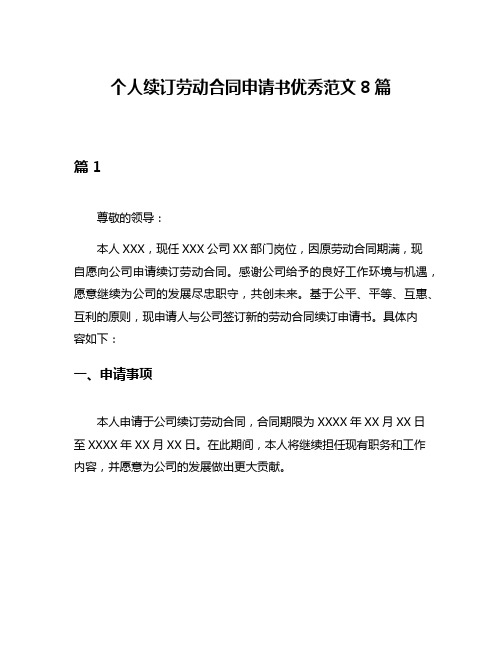 个人续订劳动合同申请书优秀范文 8 篇

篇 1

尊敬的领导：

本人 XXX，现任 XXX 公司 XX 部门岗位，因原劳动合同期满，现自愿向公司申请续订劳动合同。感谢公司给予的良好工作环境与机遇，愿意继续为公司的发展尽忠职守，共创未来。基于公平、平等、互惠、互利的原则，现申请人与公司签订新的劳动合同续订申请书。具体内容如下：

一、申请事项

本人申请于公司续订劳动合同，合同期限为 XXXX 年 XX 月 XX 日至 XXXX 年 XX 月 XX 日。在此期间，本人将继续担任现有职务和工作内容，并愿意为公司的发展做出更大贡献。